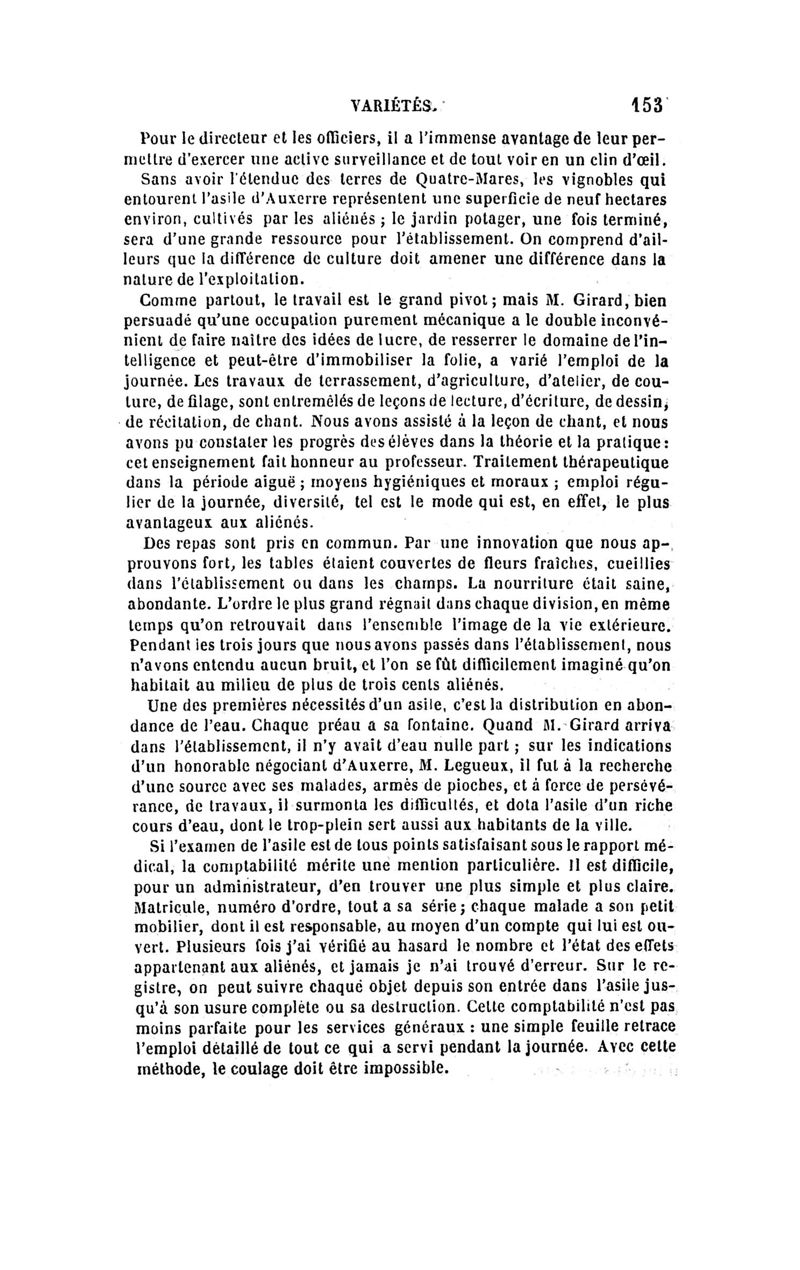 VARIÉTÉS. 153

Pour le directeur et les officiers, il a l'immense avantage de leur permettre d'exercer une active surveillance et de tout voir en un clin d'œil.

Sans avoir l'étendue des terres de Quatre-Mares, les vignobles qui entourent l'asile d'Auxerre représentent une superficie de neuf hectares environ, cultivés par les aliénés ; le jardin potager, une fois terminé, sera d'une grande ressource pour l'établissement. On comprend d'ailleurs que la différence de culture doit amener une différence dans la nature de l'exploitation.

Comme partout, le travail est le grand pivot ; mais M. Girard, bien persuadé qu'une occupation purement mécanique a le double inconvénient de faire naître des idées de lucre, de resserrer le domaine de l'intelligence et peut-être d'immobiliser la folie, a varié l'emploi de la journée. Les travaux de terrassement, d'agriculture, d'atelier, de couture, de filage, sont entremêlés de leçons de lecture, d'écriture, de dessin, de récitation, de chant. Nous avons assisté à la leçon de chant, et nous avons pu constater les progrès des élèves dans la théorie et la pratique : cet enseignement fait honneur au professeur. Traitement thérapeutique dans la période aiguë ; moyens hygiéniques et moraux ; emploi régulier de la journée, diversité, tel est le mode qui est, en effet, le plus avantageux aux aliénés.

Des repas sont pris en commun. Par une innovation que nous approuvons fort, les tables étaient couvertes de fleurs fraîches, cueillies dans l'établissement ou dans les champs. La nourriture était saine, abondante. L'ordre le plus grand régnait dans chaque division, en même temps qu'on retrouvait dans l'ensemble l'image de la vie extérieure. Pendant les trois jours que nous avons passés dans l'établissement, nous n'avons entendu aucun bruit, et l'on se fût difficilement imaginé qu'on habitait au milieu de plus de trois cents aliénés.

Une des premières nécessités d'un asile, c'est la distribution en abondance de l'eau. Chaque préau a sa fontaine. Quand M. Girard arriva dans l'établissement, il n'y avait d'eau nulle part ; sur les indications d'un honorable négociant d'Auxerre, M. Legueux, il fut à la recherche d'une source avec ses malades, armés de pioches, et à force de persévérance, de travaux, il surmonta les difficultés, et dota l'asile d'un riche cours d'eau, dont le trop-plein sert aussi aux habitants de la ville.

Si l'examen de l'asile est de tous points satisfaisant sous le rapport médical, la comptabilité mérite une mention particulière. Il est difficile, pour un administrateur, d'en trouver une plus simple et plus claire. Matricule, numéro d'ordre, tout a sa série ; chaque malade a son petit mobilier, dont il est responsable, au moyen d'un compte qui lui est ouvert. Plusieurs fois j'ai vérifié au hasard le nombre et l'état des effets appartenant aux aliénés, et jamais je n'ai trouvé d'erreur. Sur le registre, on peut suivre chaque objet depuis son entrée dans l'asile jusqu'à son usure complète ou sa destruction. Cette comptabilité n'est pas moins parfaite pour les services généraux : une simple feuille retrace l'emploi détaillé de tout ce qui a servi pendant la journée. Avec cette méthode, le coulage doit être impossible.